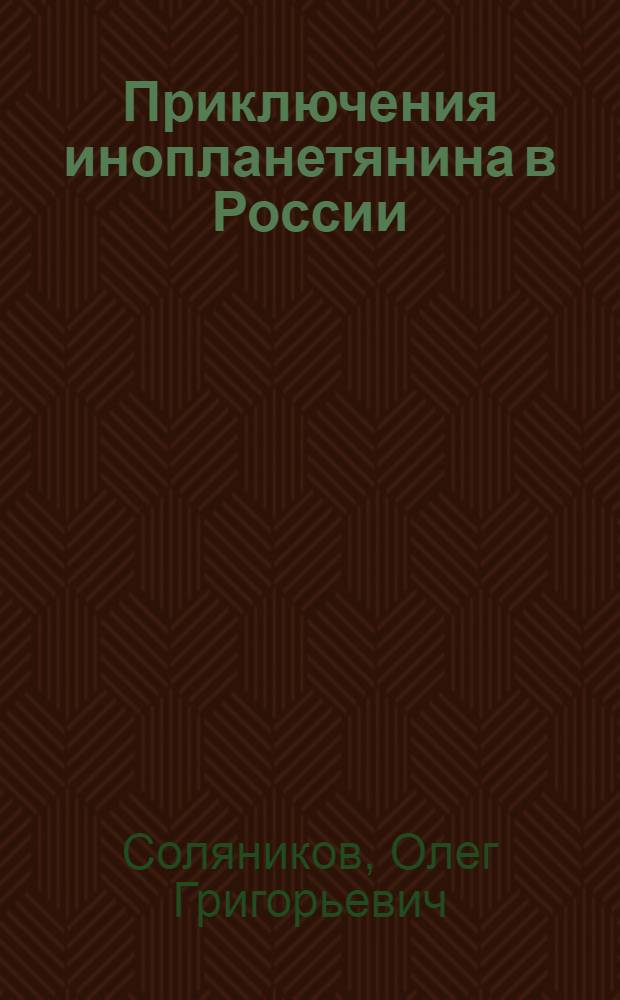 Приключения инопланетянина в России

Соляников, Олег Григорьевич